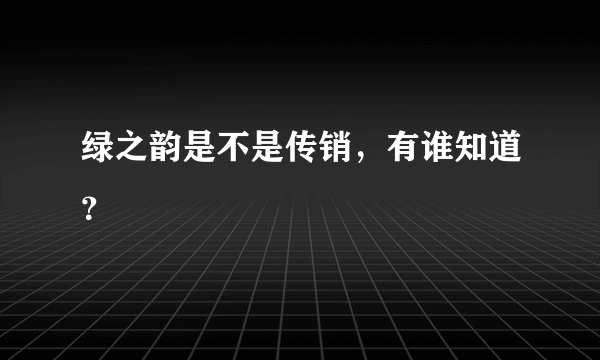 绿之韵是不是传销，有谁知道？